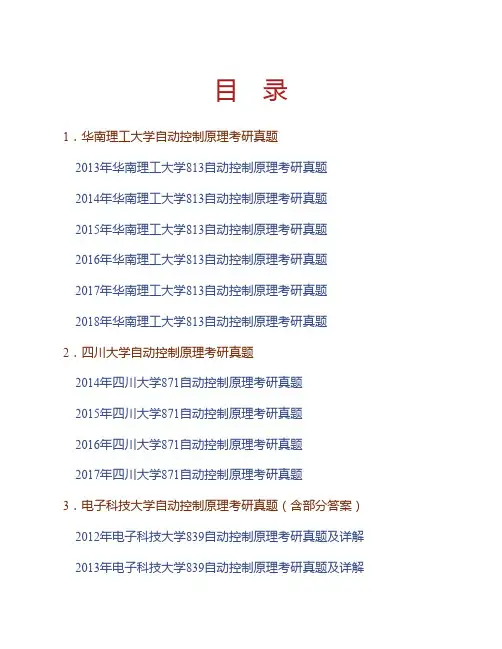 目　录

1．华南理工大学自动控制原理考研真题

2013年华南理工大学813自动控制原理考研真题

2014年华南理工大学813自动控制原理考研真题

2015年华南理工大学813自动控制原理考研真题

2016年华南理工大学813自动控制原理考研真题

2017年华南理工大学813自动控制原理考研真题

2018年华南理工大学813自动控制原理考研真题

2．四川大学自动控制原理考研真题

2014年四川大学871自动控制原理考研真题

2015年四川大学871自动控制原理考研真题

2016年四川大学871自动控制原理考研真题

2017年四川大学871自动控制原理考研真题

3．电子科技大学自动控制原理考研真题（含部分答案）

2012年电子科技大学839自动控制原理考研真题及详解

2013年电子科技大学839自动控制原理考研真题及详解